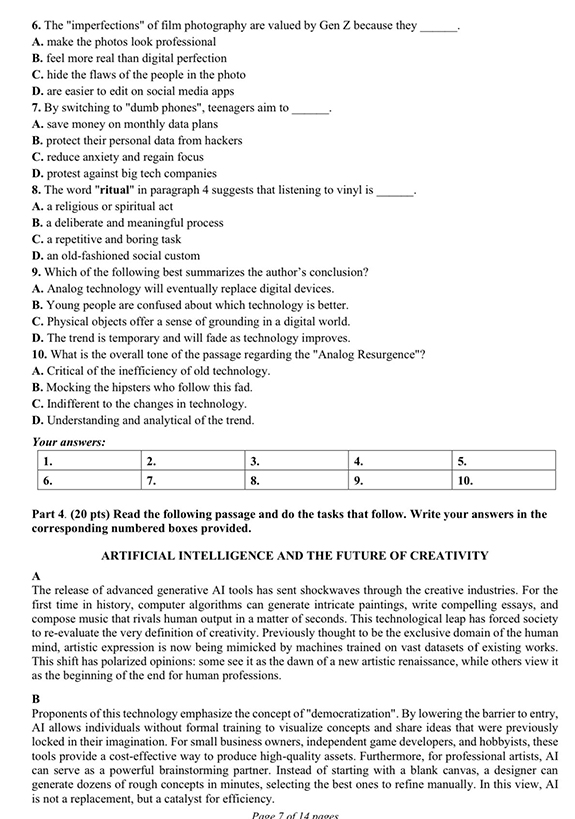 6. The "imperfections" of film photography are valued by Gen Z because they ______.
A. make the photos look professional
B. feel more real than digital perfection
C. hide the flaws of the people in the photo
D. are easier to edit on social media apps
7. By switching to "dumb phones", teenagers aim to ______.
A. save money on monthly data plans
B. protect their personal data from hackers
C. reduce anxiety and regain focus
D. protest against big tech companies
8. The word "ritual" in paragraph 4 suggests that listening to vinyl is ______.
A. a religious or spiritual act
B. a deliberate and meaningful process
C. a repetitive and boring task
D. an old-fashioned social custom
9. Which of the following best summarizes the author's conclusion?
A. Analog technology will eventually replace digital devices.
B. Young people are confused about which technology is better.
C. Physical objects offer a sense of grounding in a digital world.
D. The trend is temporary and will fade as technology improves.
10. What is the overall tone of the passage regarding the "Analog Resurgence"?
A. Critical of the inefficiency of old technology.
B. Mocking the hipsters who follow this fad.
C. Indifferent to the changes in technology.
D. Understanding and analytical of the trend.

Your answers:

| 1. | 2. | 3. | 4. | 5. |
|---|---|---|---|---|
| 6. | 7. | 8. | 9. | 10. |

Part 4. (20 pts) Read the following passage and do the tasks that follow. Write your answers in the corresponding numbered boxes provided.

ARTIFICIAL INTELLIGENCE AND THE FUTURE OF CREATIVITY

A
The release of advanced generative AI tools has sent shockwaves through the creative industries. For the first time in history, computer algorithms can generate intricate paintings, write compelling essays, and compose music that rivals human output in a matter of seconds. This technological leap has forced society to re-evaluate the very definition of creativity. Previously thought to be the exclusive domain of the human mind, artistic expression is now being mimicked by machines trained on vast datasets of existing works. This shift has polarized opinions: some see it as the dawn of a new artistic renaissance, while others view it as the beginning of the end for human professions.

B
Proponents of this technology emphasize the concept of "democratization". By lowering the barrier to entry, AI allows individuals without formal training to visualize concepts and share ideas that were previously locked in their imagination. For small business owners, independent game developers, and hobbyists, these tools provide a cost-effective way to produce high-quality assets. Furthermore, for professional artists, AI can serve as a powerful brainstorming partner. Instead of starting with a blank canvas, a designer can generate dozens of rough concepts in minutes, selecting the best ones to refine manually. In this view, AI is not a replacement, but a catalyst for efficiency.

Page 7 of 14 pages